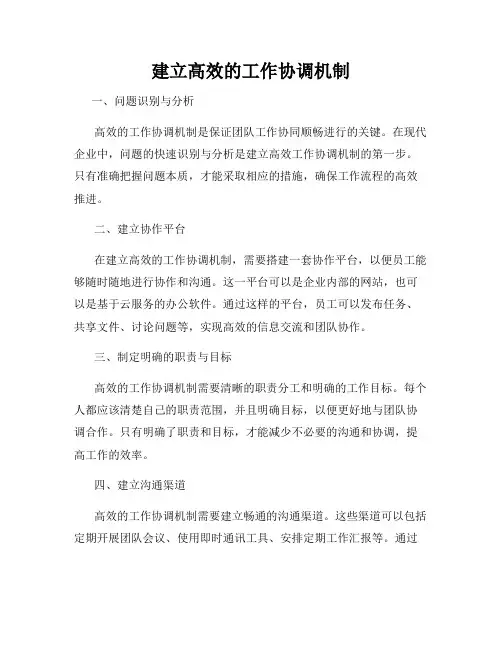 建立高效的工作协调机制

一、问题识别与分析

高效的工作协调机制是保证团队工作协同顺畅进行的关键。在现代企业中，问题的快速识别与分析是建立高效工作协调机制的第一步。只有准确把握问题本质，才能采取相应的措施，确保工作流程的高效推进。

二、建立协作平台

在建立高效的工作协调机制，需要搭建一套协作平台，以便员工能够随时随地进行协作和沟通。这一平台可以是企业内部的网站，也可以是基于云服务的办公软件。通过这样的平台，员工可以发布任务、共享文件、讨论问题等，实现高效的信息交流和团队协作。

三、制定明确的职责与目标

高效的工作协调机制需要清晰的职责分工和明确的工作目标。每个人都应该清楚自己的职责范围，并且明确目标，以便更好地与团队协调合作。只有明确了职责和目标，才能减少不必要的沟通和协调，提高工作的效率。

四、建立沟通渠道

高效的工作协调机制需要建立畅通的沟通渠道。这些渠道可以包括定期开展团队会议、使用即时通讯工具、安排定期工作汇报等。通过